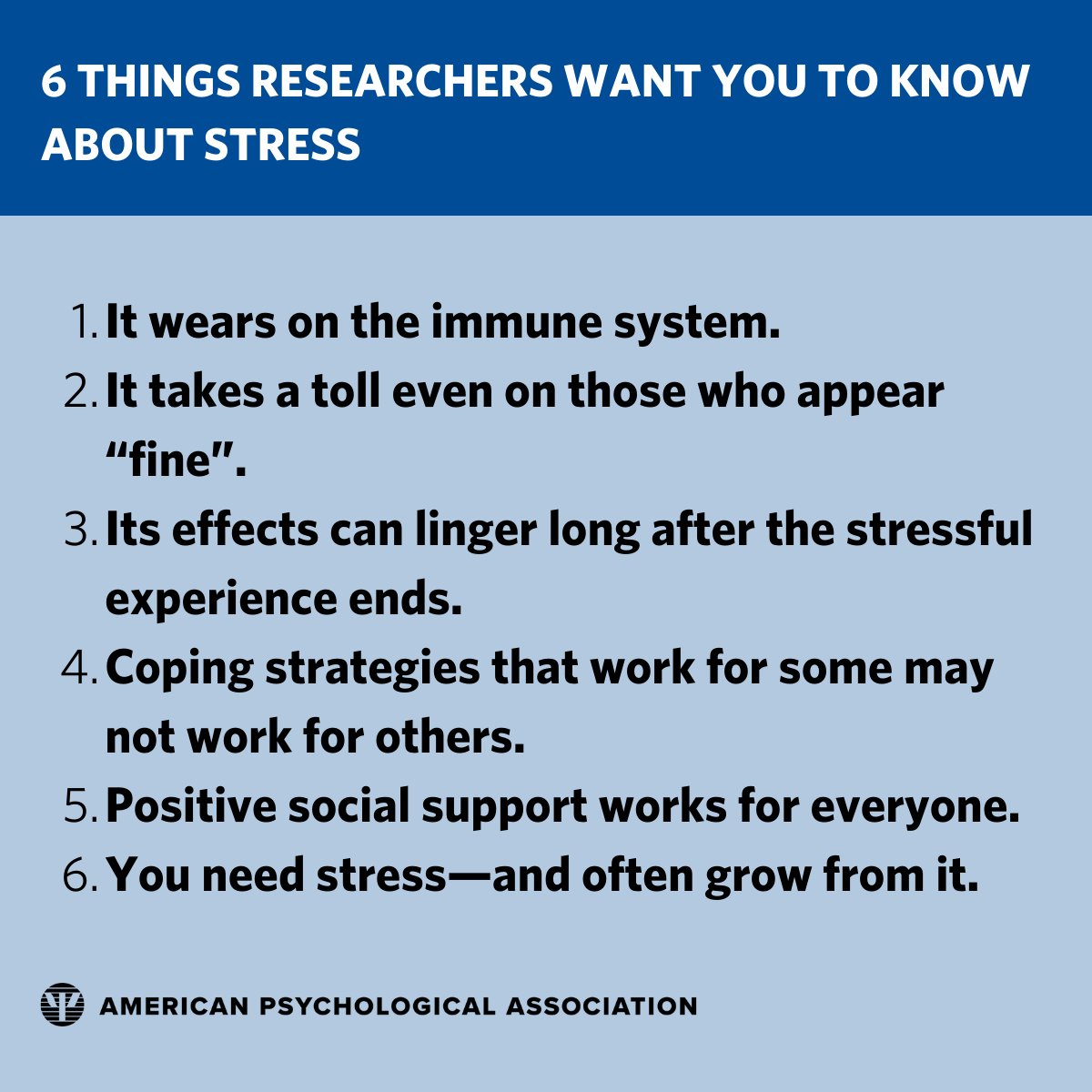 6 THINGS RESEARCHERS WANT YOU TO KNOW ABOUT STRESS

1. It wears on the immune system.
2. It takes a toll even on those who appear “fine”.
3. Its effects can linger long after the stressful experience ends.
4. Coping strategies that work for some may not work for others.
5. Positive social support works for everyone.
6. You need stress—and often grow from it.

AMERICAN PSYCHOLOGICAL ASSOCIATION